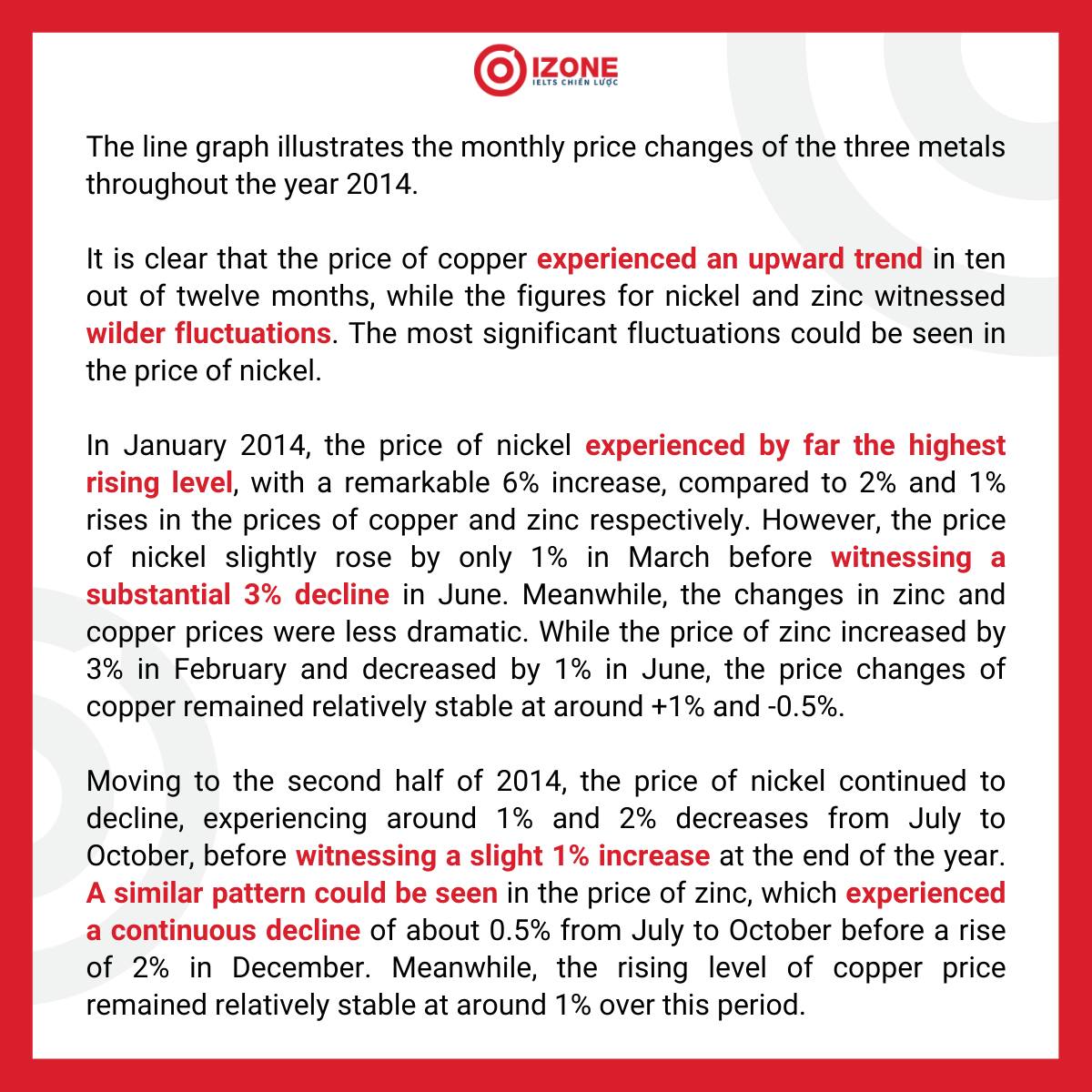 IZONE
IELTS CHIẾN LƯỢC

The line graph illustrates the monthly price changes of the three metals throughout the year 2014.

It is clear that the price of copper experienced an upward trend in ten out of twelve months, while the figures for nickel and zinc witnessed wilder fluctuations. The most significant fluctuations could be seen in the price of nickel.

In January 2014, the price of nickel experienced by far the highest rising level, with a remarkable 6% increase, compared to 2% and 1% rises in the prices of copper and zinc respectively. However, the price of nickel slightly rose by only 1% in March before witnessing a substantial 3% decline in June. Meanwhile, the changes in zinc and copper prices were less dramatic. While the price of zinc increased by 3% in February and decreased by 1% in June, the price changes of copper remained relatively stable at around +1% and -0.5%.

Moving to the second half of 2014, the price of nickel continued to decline, experiencing around 1% and 2% decreases from July to October, before witnessing a slight 1% increase at the end of the year. A similar pattern could be seen in the price of zinc, which experienced a continuous decline of about 0.5% from July to October before a rise of 2% in December. Meanwhile, the rising level of copper price remained relatively stable at around 1% over this period.